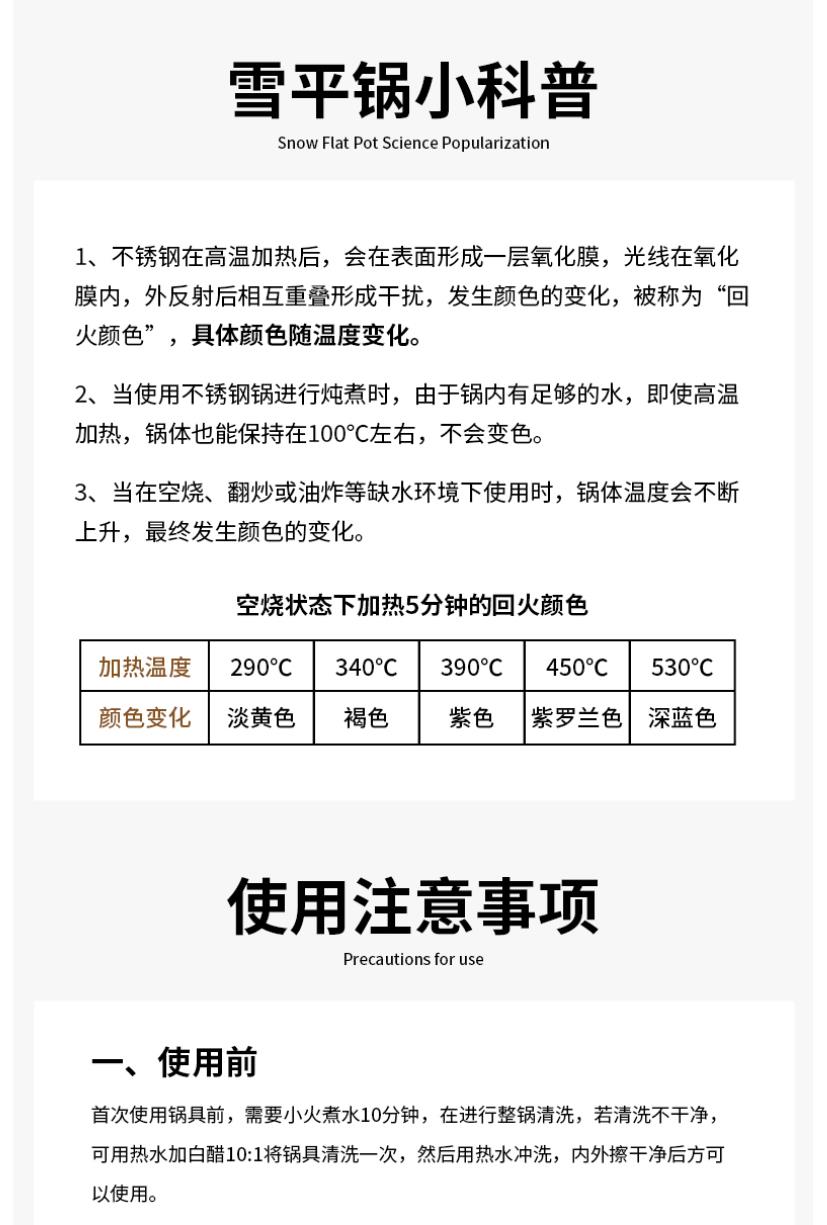 雪平锅小科普
Snow Flat Pot Science Popularization

1、不锈钢在高温加热后，会在表面形成一层氧化膜，光线在氧化膜内，外反射后相互重叠形成干扰，发生颜色的变化，被称为“回火颜色”，具体颜色随温度变化。

2、当使用不锈钢锅进行炖煮时，由于锅内有足够的水，即使高温加热，锅体也能保持在100°C左右，不会变色。

3、当在空烧、翻炒或油炸等缺水环境下使用时，锅体温度会不断上升，最终发生颜色的变化。

空烧状态下加热5分钟的回火颜色

| 加热温度 | 290°C | 340°C | 390°C | 450°C | 530°C |
|---|---|---|---|---|---|
| 颜色变化 | 淡黄色 | 褐色 | 紫色 | 紫罗兰色 | 深蓝色 |

使用注意事项
Precautions for use

一、使用前
首次使用锅具前，需要小火煮水10分钟，在进行整锅清洗，若清洗不干净，可用热水加白醋10:1将锅具清洗一次，然后用热水冲洗，内外擦干净后方可以使用。